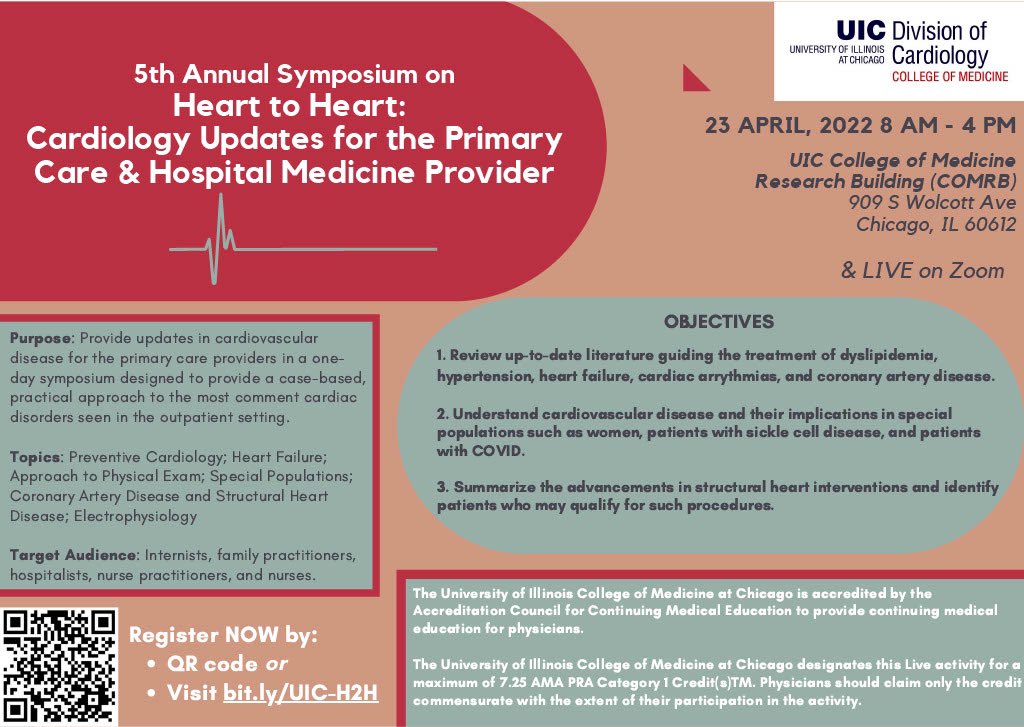 5th Annual Symposium on
Heart to Heart:
Cardiology Updates for the Primary Care & Hospital Medicine Provider

UIC UNIVERSITY OF ILLINOIS AT CHICAGO Division of Cardiology COLLEGE OF MEDICINE

23 APRIL, 2022 8 AM - 4 PM

UIC College of Medicine Research Building (COMRB)
909 S Wolcott Ave
Chicago, IL 60612

& LIVE on Zoom

Purpose: Provide updates in cardiovascular disease for the primary care providers in a one-day symposium designed to provide a case-based, practical approach to the most comment cardiac disorders seen in the outpatient setting.

Topics: Preventive Cardiology; Heart Failure; Approach to Physical Exam; Special Populations; Coronary Artery Disease and Structural Heart Disease; Electrophysiology

Target Audience: Internists, family practitioners, hospitalists, nurse practitioners, and nurses.

OBJECTIVES

1. Review up-to-date literature guiding the treatment of dyslipidemia, hypertension, heart failure, cardiac arrythmias, and coronary artery disease.

2. Understand cardiovascular disease and their implications in special populations such as women, patients with sickle cell disease, and patients with COVID.

3. Summarize the advancements in structural heart interventions and identify patients who may qualify for such procedures.

Register NOW by:
• QR code or
• Visit bit.ly/UIC-H2H

The University of Illinois College of Medicine at Chicago is accredited by the Accreditation Council for Continuing Medical Education to provide continuing medical education for physicians.

The University of Illinois College of Medicine at Chicago designates this Live activity for a maximum of 7.25 AMA PRA Category 1 Credit(s)TM. Physicians should claim only the credit commensurate with the extent of their participation in the activity.